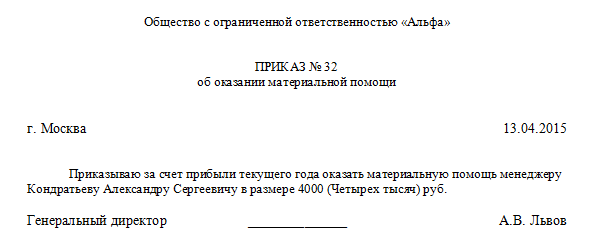 Общество с ограниченной ответственностью «Альфа»

ПРИКАЗ № 32
об оказании материальной помощи

г. Москва 13.04.2015

Приказываю за счет прибыли текущего года оказать материальную помощь менеджеру Кондратьеву Александру Сергеевичу в размере 4000 (Четырех тысяч) руб.

Генеральный директор ______________ А.В. Львов